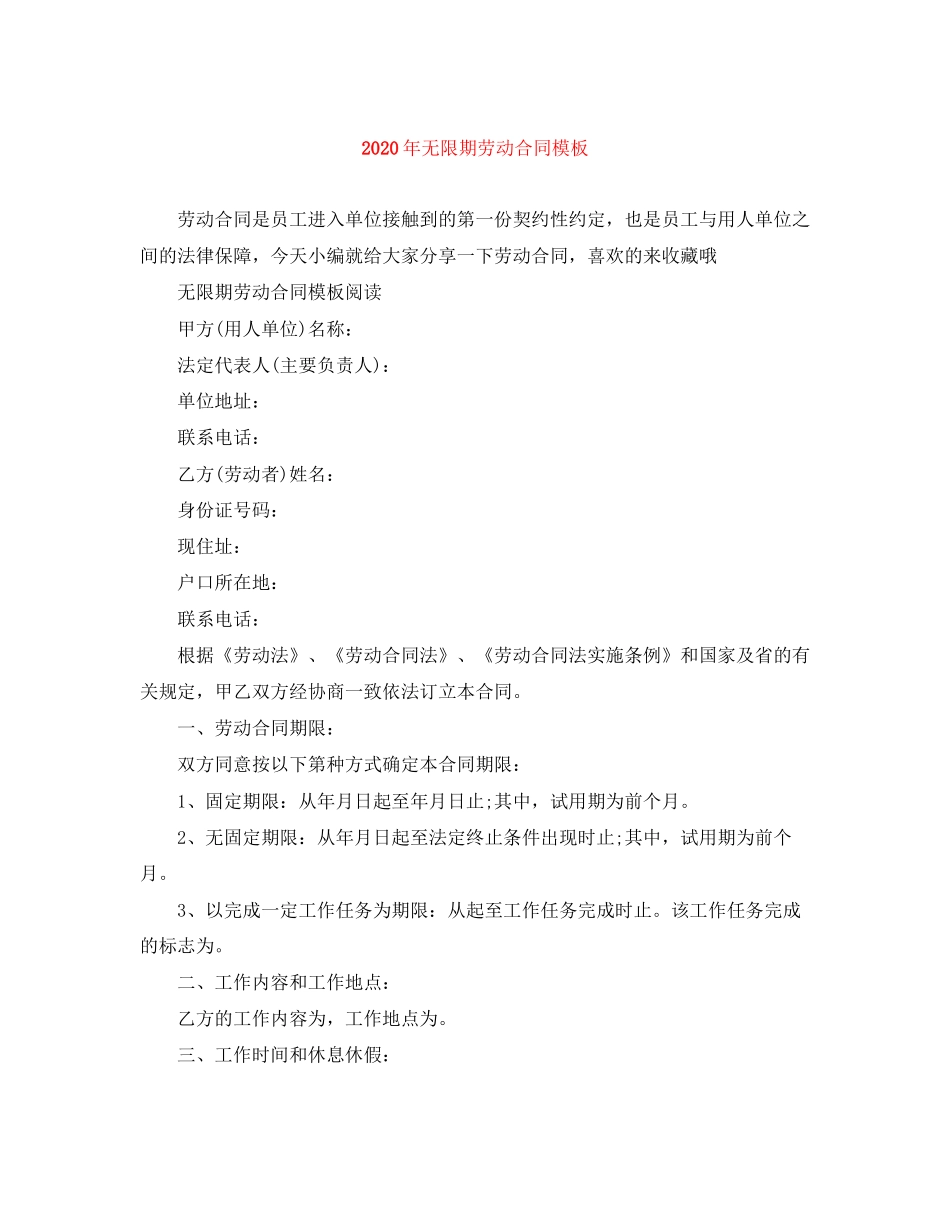 2020年无限期劳动合同模板

劳动合同是员工进入单位接触到的第一份契约性约定，也是员工与用人单位之间的法律保障，今天小编就给大家分享一下劳动合同，喜欢的来收藏哦

无限期劳动合同模板阅读

甲方(用人单位)名称：

法定代表人(主要负责人)：

单位地址：

联系电话：

乙方(劳动者)姓名：

身份证号码：

现住址：

户口所在地：

联系电话：

根据《劳动法》、《劳动合同法》、《劳动合同法实施条例》和国家及省的有关规定，甲乙双方经协商一致依法订立本合同。

一、劳动合同期限：

双方同意按以下第种方式确定本合同期限：

1、固定期限：从年月日起至年月日止;其中，试用期为前个月。

2、无固定期限：从年月日起至法定终止条件出现时止;其中，试用期为前个月。

3、以完成一定工作任务为期限：从起至工作任务完成时止。该工作任务完成的标志为。

二、工作内容和工作地点：

乙方的工作内容为，工作地点为。

三、工作时间和休息休假：